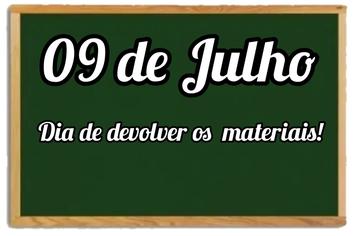 09 de Julho

Dia de devolver os materiais!